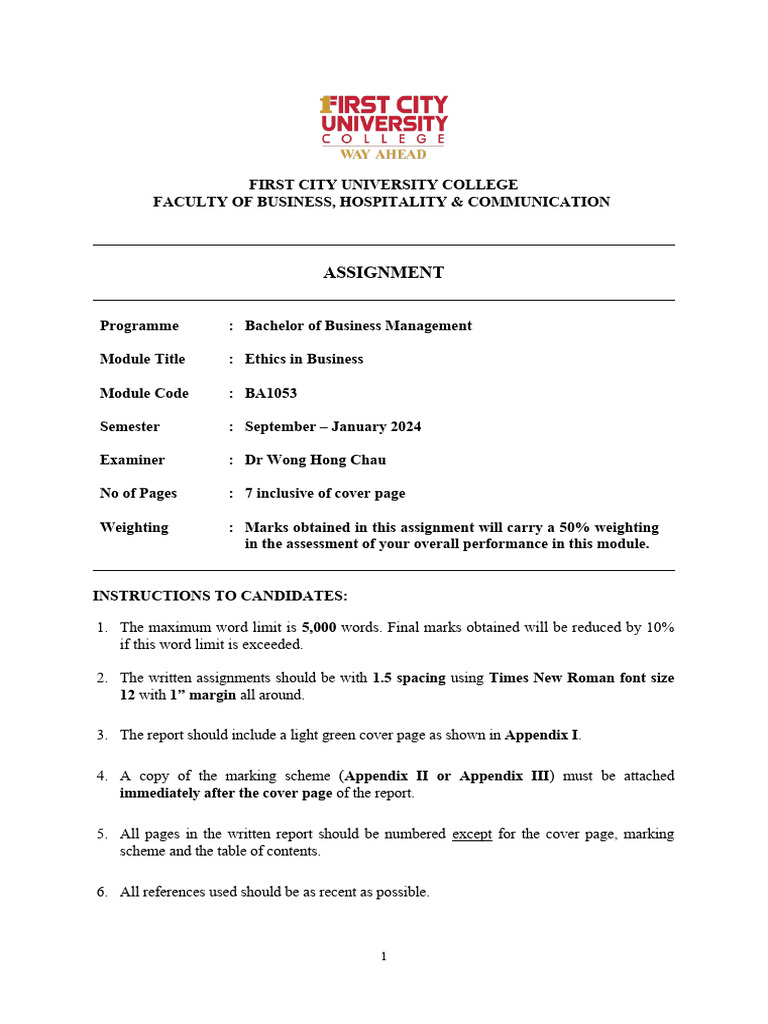 FIRST CITY UNIVERSITY COLLEGE WAY AHEAD

FIRST CITY UNIVERSITY COLLEGE
FACULTY OF BUSINESS, HOSPITALITY & COMMUNICATION

ASSIGNMENT

| | | |
|---|---|---|
| Programme | : | Bachelor of Business Management |
| Module Title | : | Ethics in Business |
| Module Code | : | BA1053 |
| Semester | : | September – January 2024 |
| Examiner | : | Dr Wong Hong Chau |
| No of Pages | : | 7 inclusive of cover page |
| Weighting | : | Marks obtained in this assignment will carry a 50% weighting in the assessment of your overall performance in this module. |

INSTRUCTIONS TO CANDIDATES:

1. The maximum word limit is 5,000 words. Final marks obtained will be reduced by 10% if this word limit is exceeded.

2. The written assignments should be with 1.5 spacing using Times New Roman font size 12 with 1" margin all around.

3. The report should include a light green cover page as shown in Appendix I.

4. A copy of the marking scheme (Appendix II or Appendix III) must be attached immediately after the cover page of the report.

5. All pages in the written report should be numbered except for the cover page, marking scheme and the table of contents.

6. All references used should be as recent as possible.

1